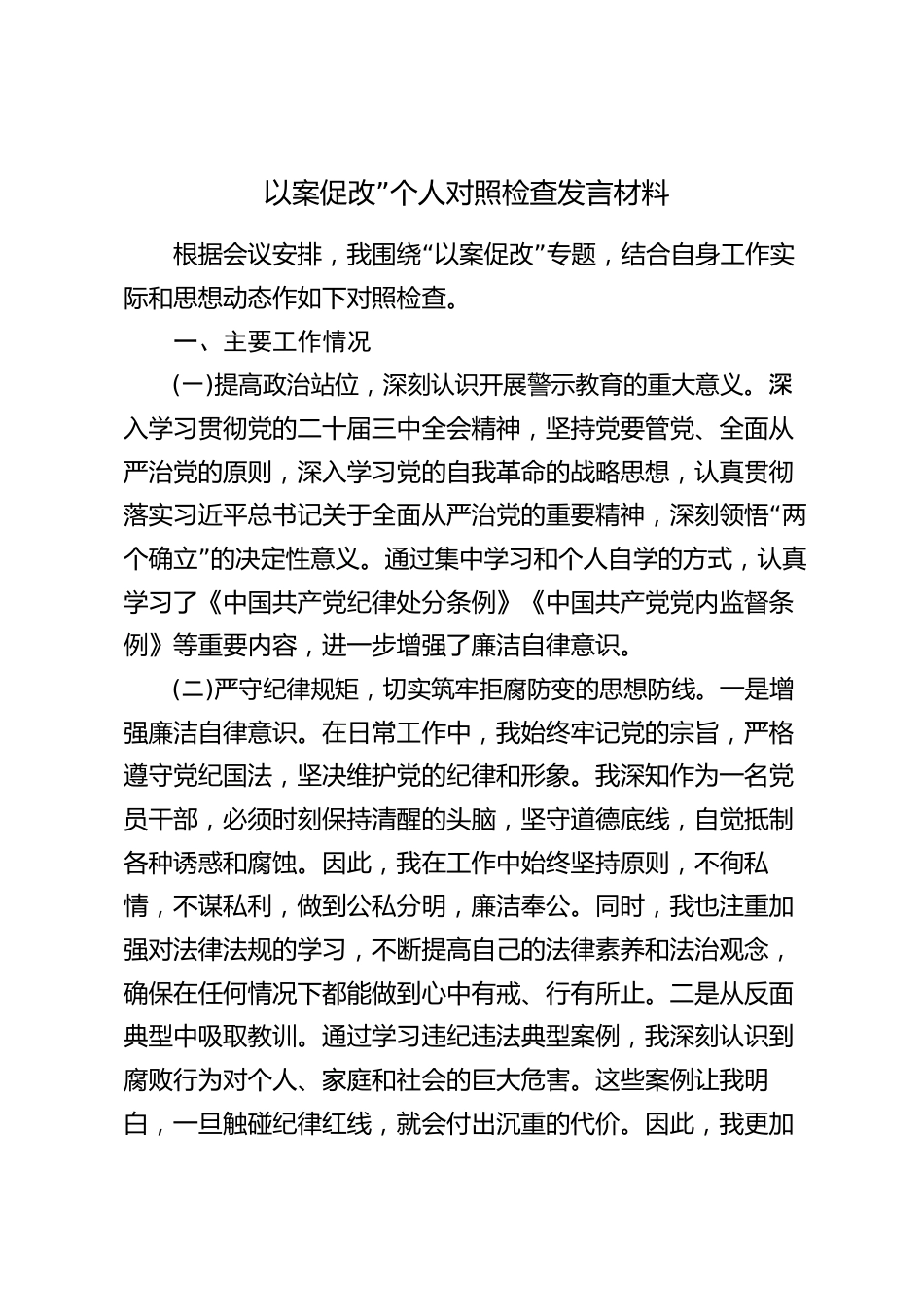 以案促改”个人对照检查发言材料

根据会议安排，我围绕“以案促改”专题，结合自身工作实际和思想动态作如下对照检查。

一、主要工作情况

(一)提高政治站位，深刻认识开展警示教育的重大意义。深入学习贯彻党的二十届三中全会精神，坚持党要管党、全面从严治党的原则，深入学习党的自我革命的战略思想，认真贯彻落实习近平总书记关于全面从严治党的重要精神，深刻领悟“两个确立”的决定性意义。通过集中学习和个人自学的方式，认真学习了《中国共产党纪律处分条例》《中国共产党党内监督条例》等重要内容，进一步增强了廉洁自律意识。

(二)严守纪律规矩，切实筑牢拒腐防变的思想防线。一是增强廉洁自律意识。在日常工作中，我始终牢记党的宗旨，严格遵守党纪国法，坚决维护党的纪律和形象。我深知作为一名党员干部，必须时刻保持清醒的头脑，坚守道德底线，自觉抵制各种诱惑和腐蚀。因此，我在工作中始终坚持原则，不徇私情，不谋私利，做到公私分明，廉洁奉公。同时，我也注重加强对法律法规的学习，不断提高自己的法律素养和法治观念，确保在任何情况下都能做到心中有戒、行有所止。二是从反面典型中吸取教训。通过学习违纪违法典型案例，我深刻认识到腐败行为对个人、家庭和社会的巨大危害。这些案例让我明白，一旦触碰纪律红线，就会付出沉重的代价。因此，我更加